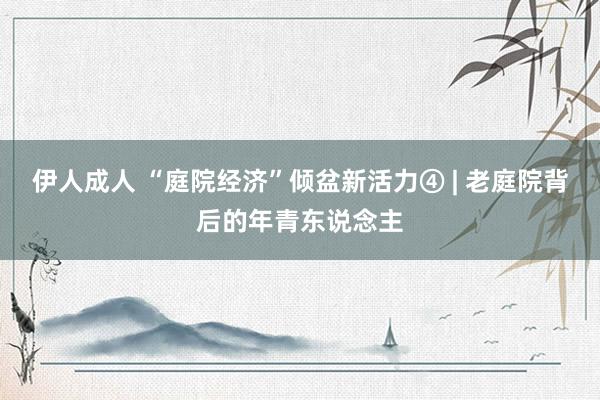 伊人成人 “庭院经济”倾盆新活力④ | 老庭院背后的年青东说念主